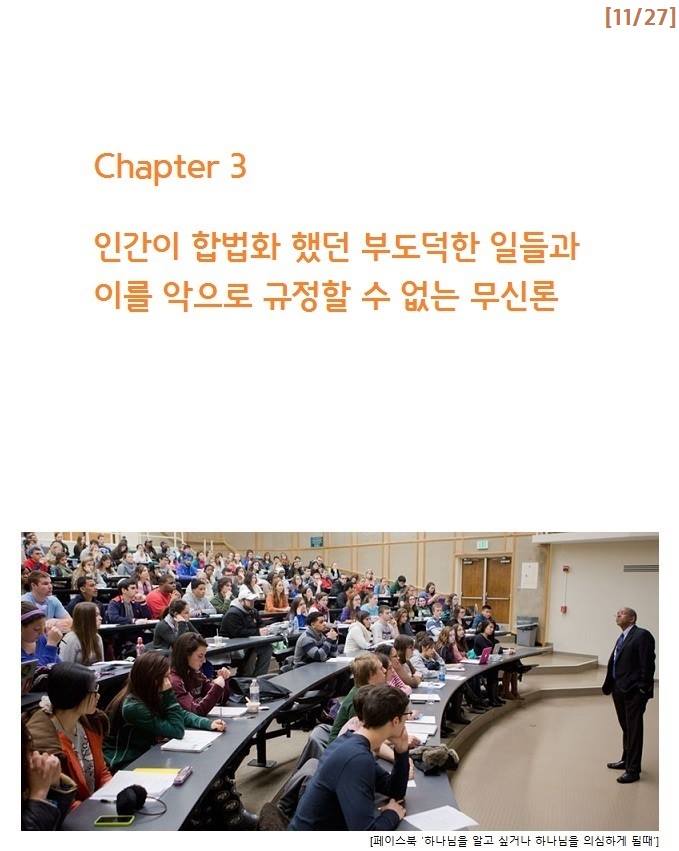 [11/27]

Chapter 3

인간이 합법화 했던 부도덕한 일들과
이를 악으로 규정할 수 없는 무신론

[페이스북 '하나님을 알고 싶거나 하나님을 의심하게 될때']